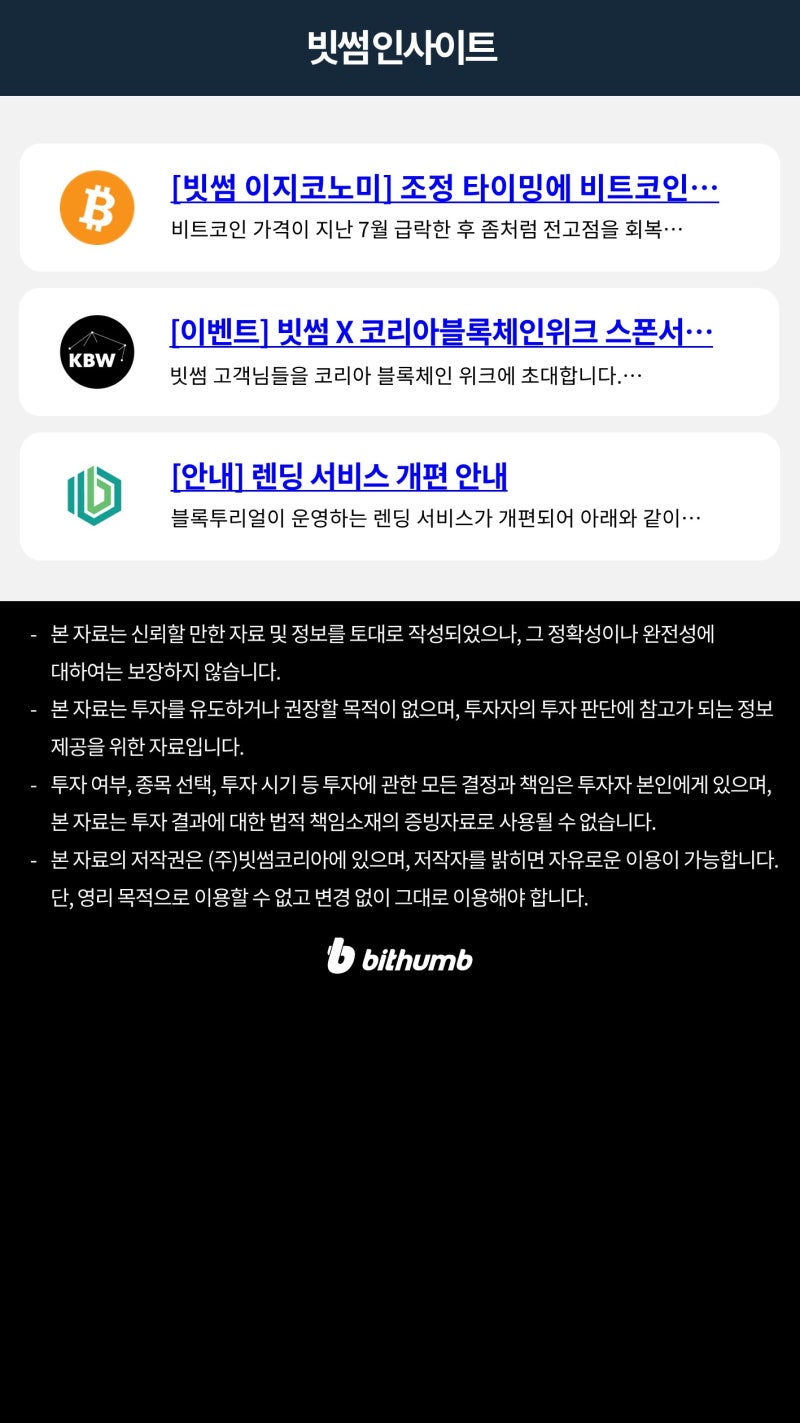 빗썸인사이트

[빗썸 이지코노미] 조정 타이밍에 비트코인…
비트코인 가격이 지난 7월 급락한 후 좀처럼 전고점을 회복…

KBW
[이벤트] 빗썸 X 코리아블록체인위크 스폰서…
빗썸 고객님들을 코리아 블록체인 위크에 초대합니다.…

[안내] 렌딩 서비스 개편 안내
블록투리얼이 운영하는 렌딩 서비스가 개편되어 아래와 같이…

- 본 자료는 신뢰할 만한 자료 및 정보를 토대로 작성되었으나, 그 정확성이나 완전성에 대하여는 보장하지 않습니다.
- 본 자료는 투자를 유도하거나 권장할 목적이 없으며, 투자자의 투자 판단에 참고가 되는 정보 제공을 위한 자료입니다.
- 투자 여부, 종목 선택, 투자 시기 등 투자에 관한 모든 결정과 책임은 투자자 본인에게 있으며, 본 자료는 투자 결과에 대한 법적 책임소재의 증빙자료로 사용될 수 없습니다.
- 본 자료의 저작권은 (주)빗썸코리아에 있으며, 저작자를 밝히면 자유로운 이용이 가능합니다. 단, 영리 목적으로 이용할 수 없고 변경 없이 그대로 이용해야 합니다.

bithumb